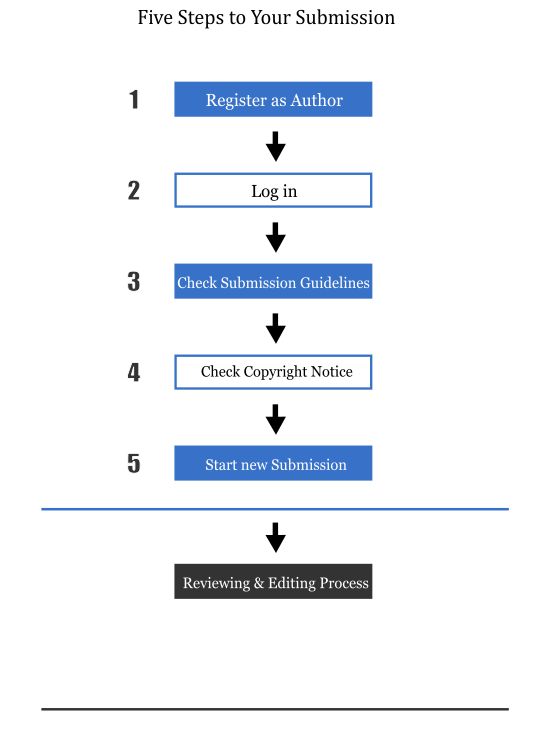 Five Steps to Your Submission

1 Register as Author

2 Log in

3 Check Submission Guidelines

4 Check Copyright Notice

5 Start new Submission

Reviewing & Editing Process